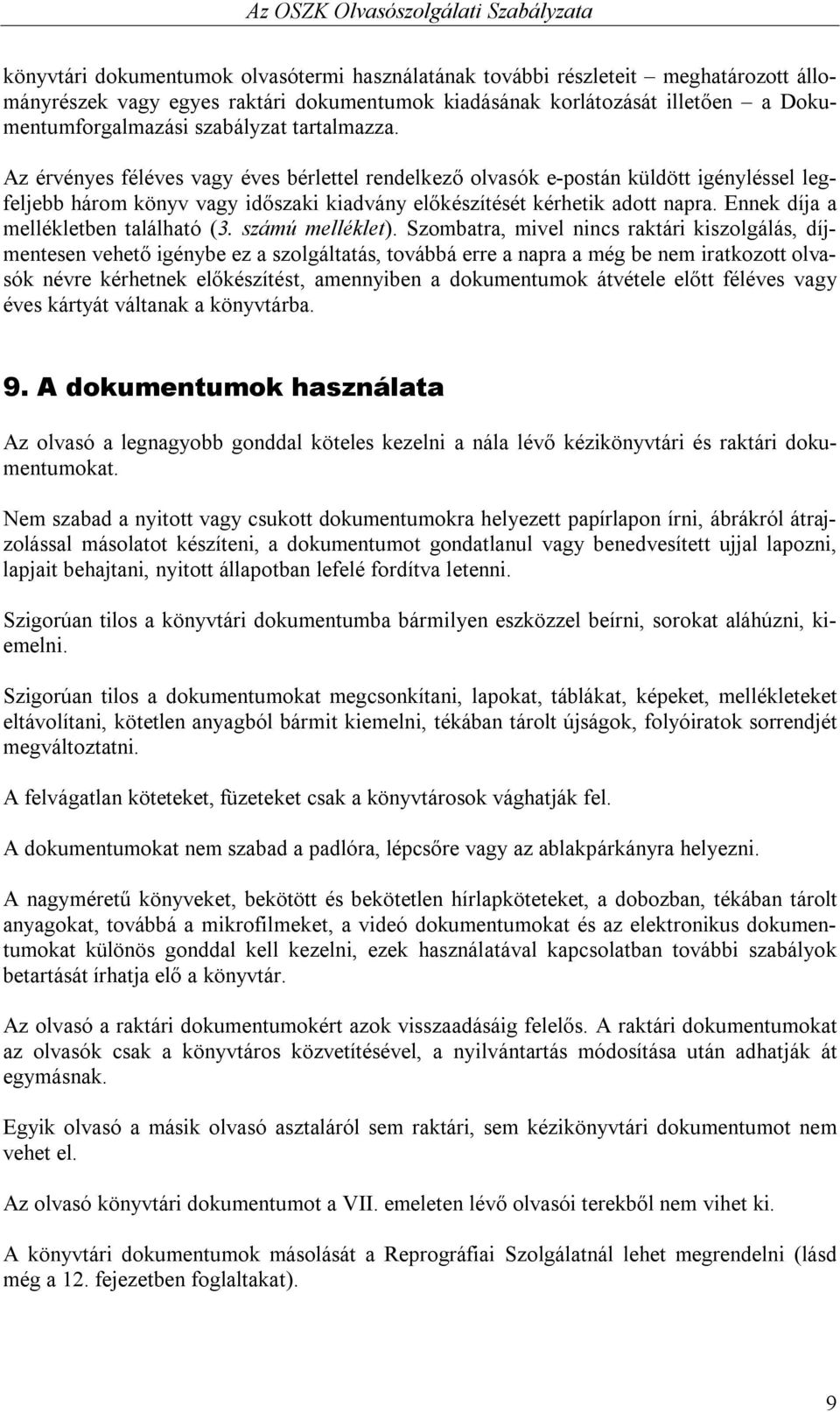 Az OSZK Olvasószolgálati Szabályzata

könyvtári dokumentumok olvasótermi használatának további részleteit – meghatározott állományrészek vagy egyes raktári dokumentumok kiadásának korlátozását illetően – a Dokumentumforgalmazási szabályzat tartalmazza.

Az érvényes féléves vagy éves bérlettel rendelkező olvasók e-postán küldött igényléssel legfeljebb három könyv vagy időszaki kiadvány előkészítését kérhetik adott napra. Ennek díja a mellékletben található (3. számú melléklet). Szombatra, mivel nincs raktári kiszolgálás, díjmentesen vehető igénybe ez a szolgáltatás, továbbá erre a napra a még be nem iratkozott olvasók névre kérhetnek előkészítést, amennyiben a dokumentumok átvétele előtt féléves vagy éves kártyát váltanak a könyvtárba.

9. A dokumentumok használata

Az olvasó a legnagyobb gonddal köteles kezelni a nála lévő kézikönyvtári és raktári dokumentumokat.

Nem szabad a nyitott vagy csukott dokumentumokra helyezett papírlapon írni, ábrákról átrajzolással másolatot készíteni, a dokumentumot gondatlanul vagy benedvesített ujjal lapozni, lapjait behajtani, nyitott állapotban lefelé fordítva letenni.

Szigorúan tilos a könyvtári dokumentumba bármilyen eszközzel beírni, sorokat aláhúzni, kiemelni.

Szigorúan tilos a dokumentumokat megcsonkítani, lapokat, táblákat, képeket, mellékleteket eltávolítani, kötetlen anyagból bármit kiemelni, tékában tárolt újságok, folyóiratok sorrendjét megváltoztatni.

A felvágatlan köteteket, füzeteket csak a könyvtárosok vághatják fel.

A dokumentumokat nem szabad a padlóra, lépcsőre vagy az ablakpárkányra helyezni.

A nagyméretű könyveket, bekötött és bekötetlen hírlapköteteket, a dobozban, tékában tárolt anyagokat, továbbá a mikrofilmeket, a videó dokumentumokat és az elektronikus dokumentumokat különös gonddal kell kezelni, ezek használatával kapcsolatban további szabályok betartását írhatja elő a könyvtár.

Az olvasó a raktári dokumentumokért azok visszaadásáig felelős. A raktári dokumentumokat az olvasók csak a könyvtáros közvetítésével, a nyilvántartás módosítása után adhatják át egymásnak.

Egyik olvasó a másik olvasó asztaláról sem raktári, sem kézikönyvtári dokumentumot nem vehet el.

Az olvasó könyvtári dokumentumot a VII. emeleten lévő olvasói terekből nem vihet ki.

A könyvtári dokumentumok másolását a Reprográfiai Szolgálatnál lehet megrendelni (lásd még a 12. fejezetben foglaltakat).

9